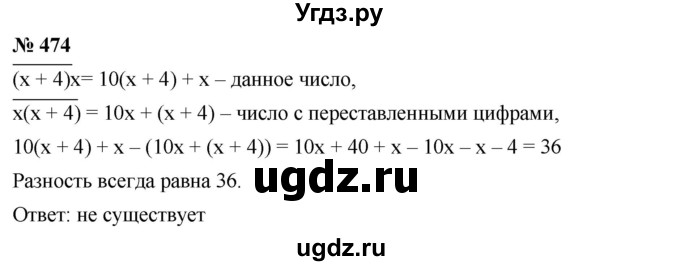 Угдз.ру

№ 474

$\overline{(x + 4)x} = 10(x + 4) + x$ – данное число,

$\overline{x(x + 4)} = 10x + (x + 4)$ – число с переставленными цифрами,

$10(x + 4) + x – (10x + (x + 4)) = 10x + 40 + x – 10x – x – 4 = 36$

Разность всегда равна 36. ugdz.ru

Ответ: не существует

ugdz.ru